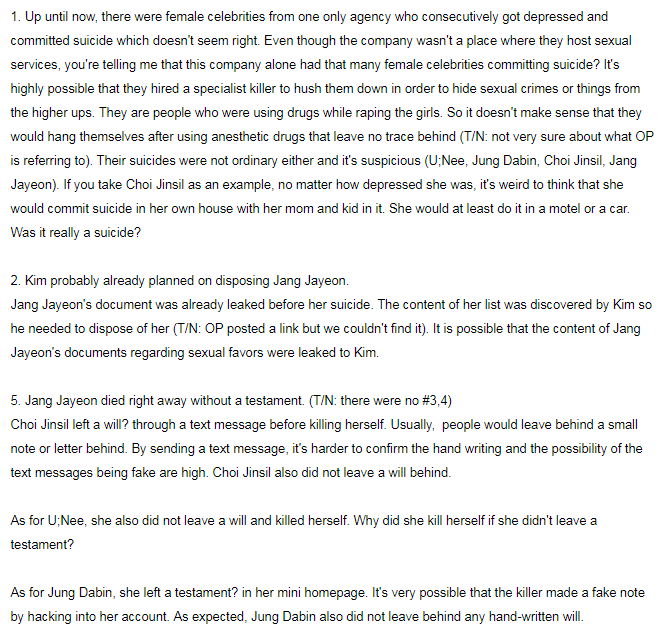 1. Up until now, there were female celebrities from one only agency who consecutively got depressed and committed suicide which doesn't seem right. Even though the company wasn't a place where they host sexual services, you're telling me that this company alone had that many female celebrities committing suicide? It's highly possible that they hired a specialist killer to hush them down in order to hide sexual crimes or things from the higher ups. They are people who were using drugs while raping the girls. So it doesn't make sense that they would hang themselves after using anesthetic drugs that leave no trace behind (T/N: not very sure about what OP is referring to). Their suicides were not ordinary either and it's suspicious (U;Nee, Jung Dabin, Choi Jinsil, Jang Jayeon). If you take Choi Jinsil as an example, no matter how depressed she was, it's weird to think that she would commit suicide in her own house with her mom and kid in it. She would at least do it in a motel or a car. Was it really a suicide?

2. Kim probably already planned on disposing Jang Jayeon.
Jang Jayeon's document was already leaked before her suicide. The content of her list was discovered by Kim so he needed to dispose of her (T/N: OP posted a link but we couldn't find it). It is possible that the content of Jang Jayeon's documents regarding sexual favors were leaked to Kim.

5. Jang Jayeon died right away without a testament. (T/N: there were no #3,4)
Choi Jinsil left a will? through a text message before killing herself. Usually, people would leave behind a small note or letter behind. By sending a text message, it's harder to confirm the hand writing and the possibility of the text messages being fake are high. Choi Jinsil also did not leave a will behind.

As for U;Nee, she also did not leave a will and killed herself. Why did she kill herself if she didn't leave a testament?

As for Jung Dabin, she left a testament? in her mini homepage. It's very possible that the killer made a fake note by hacking into her account. As expected, Jung Dabin also did not leave behind any hand-written will.